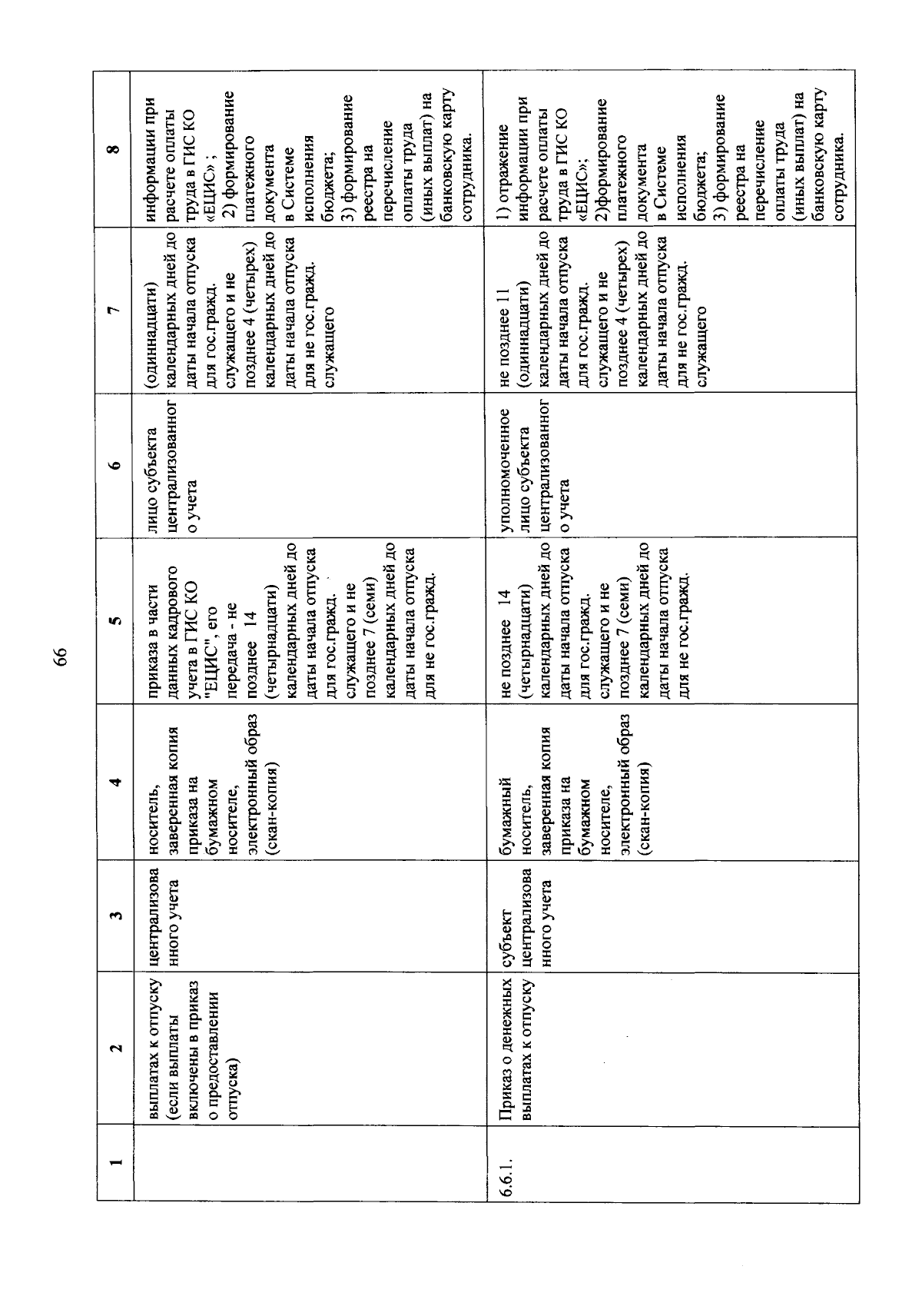 66

| 1 | 2 | 3 | 4 | 5 | 6 | 7 | 8 |
|---|---|---|---|---|---|---|---|
| | выплатах к отпуску (если выплаты включены в приказ о предоставлении отпуска) | централизованного учета | носитель, заверенная копия приказа на бумажном носителе, электронный образ (скан-копия) | приказа в части данных кадрового учета в ГИС КО "ЕЦИС", его передача - не позднее 14 (четырнадцати) календарных дней до даты начала отпуска для гос.гражд. служащего и не позднее 7 (семи) календарных дней до даты начала отпуска для не гос.гражд. | лицо субъекта централизованного учета | (одиннадцати) календарных дней до даты начала отпуска для гос.гражд. служащего и не позднее 4 (четырех) календарных дней до даты начала отпуска для не гос.гражд. служащего | информации при расчете оплаты труда в ГИС КО «ЕЦИС» ; 2) формирование платежного документа в Системе исполнения бюджета; 3) формирование реестра на перечисление оплаты труда (иных выплат) на банковскую карту сотрудника. |
| 6.6.1. | Приказ о денежных выплатах к отпуску | субъект централизованного учета | бумажный носитель, заверенная копия приказа на бумажном носителе, электронный образ (скан-копия) | не позднее 14 (четырнадцати) календарных дней до даты начала отпуска для гос.гражд. служащего и не позднее 7 (семи) календарных дней до даты начала отпуска для не гос.гражд. | уполномоченное лицо субъекта централизованного учета | не позднее 11 (одиннадцати) календарных дней до даты начала отпуска для гос.гражд. служащего и не позднее 4 (четырех) календарных дней до даты начала отпуска для не гос.гражд. служащего | 1) отражение информации при расчете оплаты труда в ГИС КО «ЕЦИС»; 2)формирование платежного документа в Системе исполнения бюджета; 3) формирование реестра на перечисление оплаты труда (иных выплат) на банковскую карту сотрудника. |